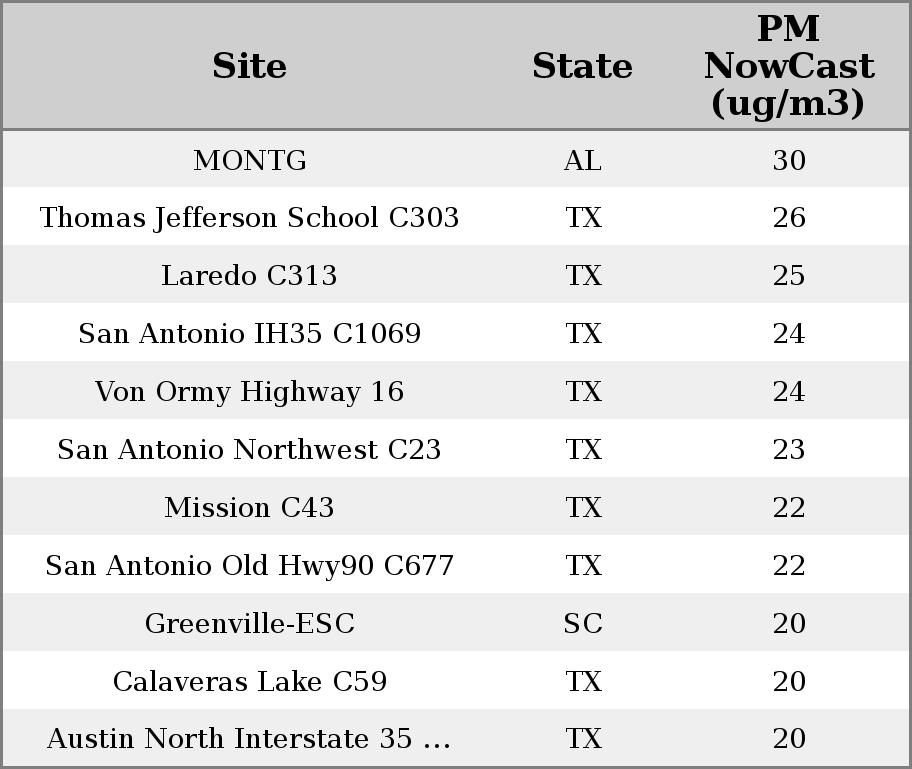 | Site | State | PM NowCast (ug/m3) |
|---|---|---|
| MONTG | AL | 30 |
| Thomas Jefferson School C303 | TX | 26 |
| Laredo C313 | TX | 25 |
| San Antonio IH35 C1069 | TX | 24 |
| Von Ormy Highway 16 | TX | 24 |
| San Antonio Northwest C23 | TX | 23 |
| Mission C43 | TX | 22 |
| San Antonio Old Hwy90 C677 | TX | 22 |
| Greenville-ESC | SC | 20 |
| Calaveras Lake C59 | TX | 20 |
| Austin North Interstate 35 ... | TX | 20 |